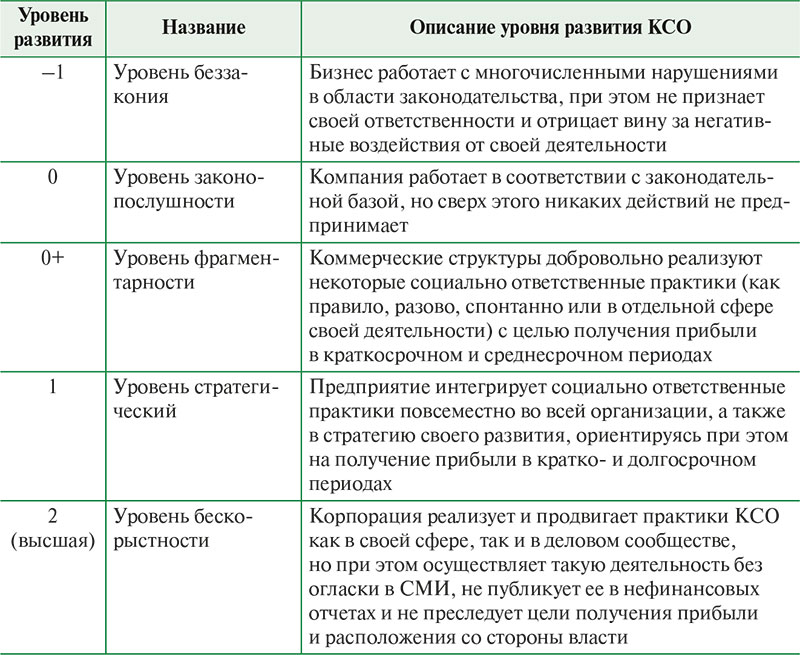 | Уровень развития | Название | Описание уровня развития КСО |
|---|---|---|
| –1 | Уровень беззакония | Бизнес работает с многочисленными нарушениями в области законодательства, при этом не признает своей ответственности и отрицает вину за негативные воздействия от своей деятельности |
| 0 | Уровень законопослушности | Компания работает в соответствии с законодательной базой, но сверх этого никаких действий не предпринимает |
| 0+ | Уровень фрагментарности | Коммерческие структуры добровольно реализуют некоторые социально ответственные практики (как правило, разово, спонтанно или в отдельной сфере своей деятельности) с целью получения прибыли в краткосрочном и среднесрочном периодах |
| 1 | Уровень стратегический | Предприятие интегрирует социально ответственные практики повсеместно во всей организации, а также в стратегию своего развития, ориентируясь при этом на получение прибыли в кратко- и долгосрочном периодах |
| 2 (высшая) | Уровень бескорыстности | Корпорация реализует и продвигает практики КСО как в своей сфере, так и в деловом сообществе, но при этом осуществляет такую деятельность без огласки в СМИ, не публикует ее в нефинансовых отчетах и не преследует цели получения прибыли и расположения со стороны власти |